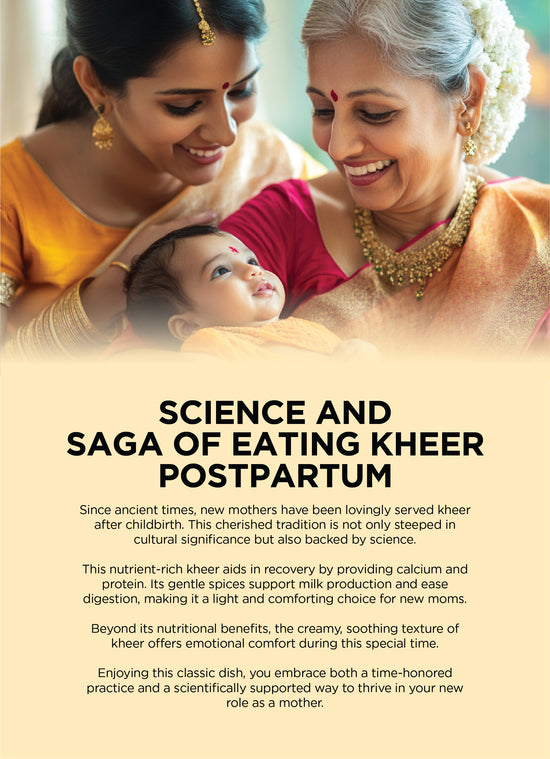 SCIENCE AND SAGA OF EATING KHEER POSTPARTUM

Since ancient times, new mothers have been lovingly served kheer after childbirth. This cherished tradition is not only steeped in cultural significance but also backed by science.

This nutrient-rich kheer aids in recovery by providing calcium and protein. Its gentle spices support milk production and ease digestion, making it a light and comforting choice for new moms.

Beyond its nutritional benefits, the creamy, soothing texture of kheer offers emotional comfort during this special time.

Enjoying this classic dish, you embrace both a time-honored practice and a scientifically supported way to thrive in your new role as a mother.